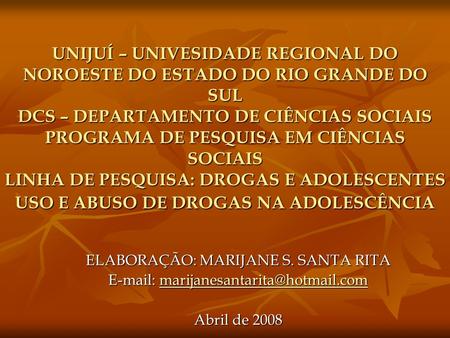 UNIJUÍ – UNIVESIDADE REGIONAL DO NOROESTE DO ESTADO DO RIO GRANDE DO SUL
DCS – DEPARTAMENTO DE CIÊNCIAS SOCIAIS
PROGRAMA DE PESQUISA EM CIÊNCIAS SOCIAIS
LINHA DE PESQUISA: DROGAS E ADOLESCENTES
USO E ABUSO DE DROGAS NA ADOLESCÊNCIA

ELABORAÇÃO: MARIJANE S. SANTA RITA
E-mail: marijanesantarita@hotmail.com

Abril de 2008